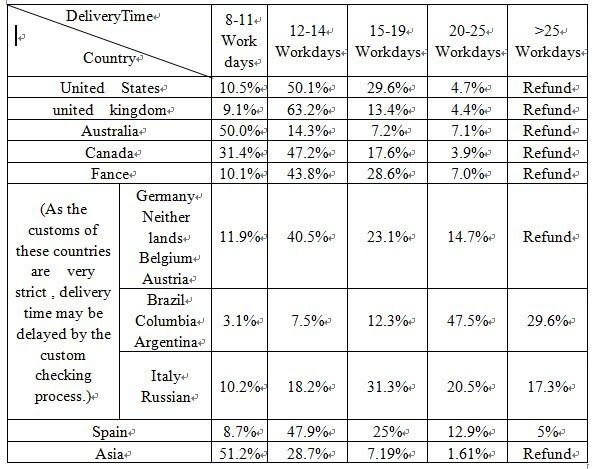 | DeliveryTime / Country | | 8-11 Work days | 12-14 Workdays | 15-19 Workdays | 20-25 Workdays | >25 Workdays |
|---|---|---|---|---|---|---|
| United States | | 10.5% | 50.1% | 29.6% | 4.7% | Refund |
| united kingdom | | 9.1% | 63.2% | 13.4% | 4.4% | Refund |
| Australia | | 50.0% | 14.3% | 7.2% | 7.1% | Refund |
| Canada | | 31.4% | 47.2% | 17.6% | 3.9% | Refund |
| Fance | | 10.1% | 43.8% | 28.6% | 7.0% | Refund |
| (As the customs of these countries are very strict , delivery time may be delayed by the custom checking process.) | Germany Neither lands Belgium Austria | 11.9% | 40.5% | 23.1% | 14.7% | Refund |
| | Brazil Columbia Argentina | 3.1% | 7.5% | 12.3% | 47.5% | 29.6% |
| | Italy Russian | 10.2% | 18.2% | 31.3% | 20.5% | 17.3% |
| Spain | | 8.7% | 47.9% | 25% | 12.9% | 5% |
| Asia | | 51.2% | 28.7% | 7.19% | 1.61% | Refund |